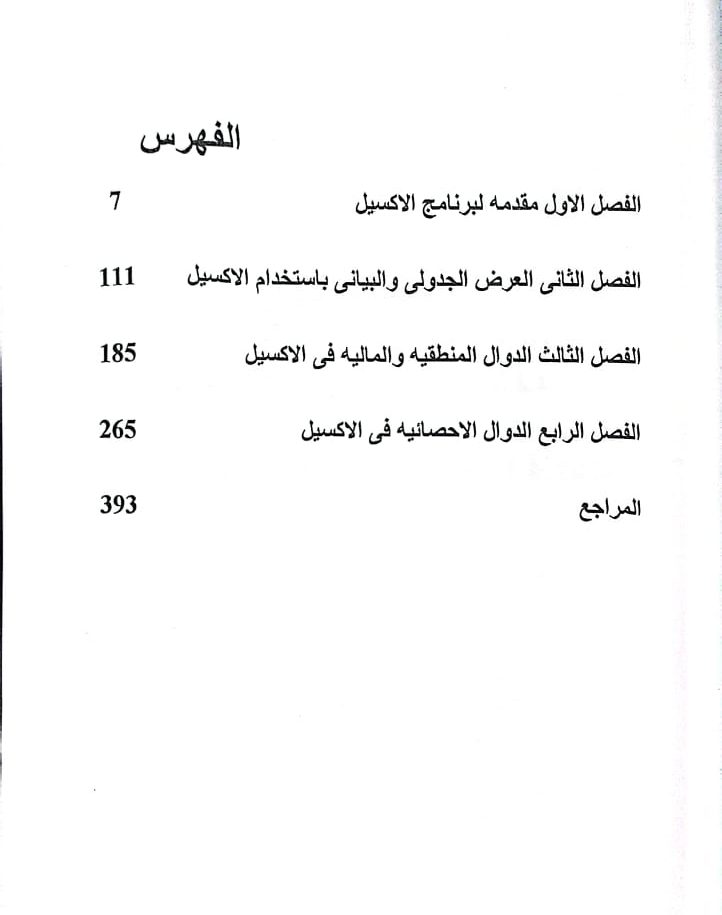 الفهرس

الفصل الاول مقدمه لبرنامج الاكسيل 7

الفصل الثانى العرض الجدولى والبيانى باستخدام الاكسيل 111

الفصل الثالث الدوال المنطقيه والماليه فى الاكسيل 185

الفصل الرابع الدوال الاحصائيه فى الاكسيل 265

المراجع 393